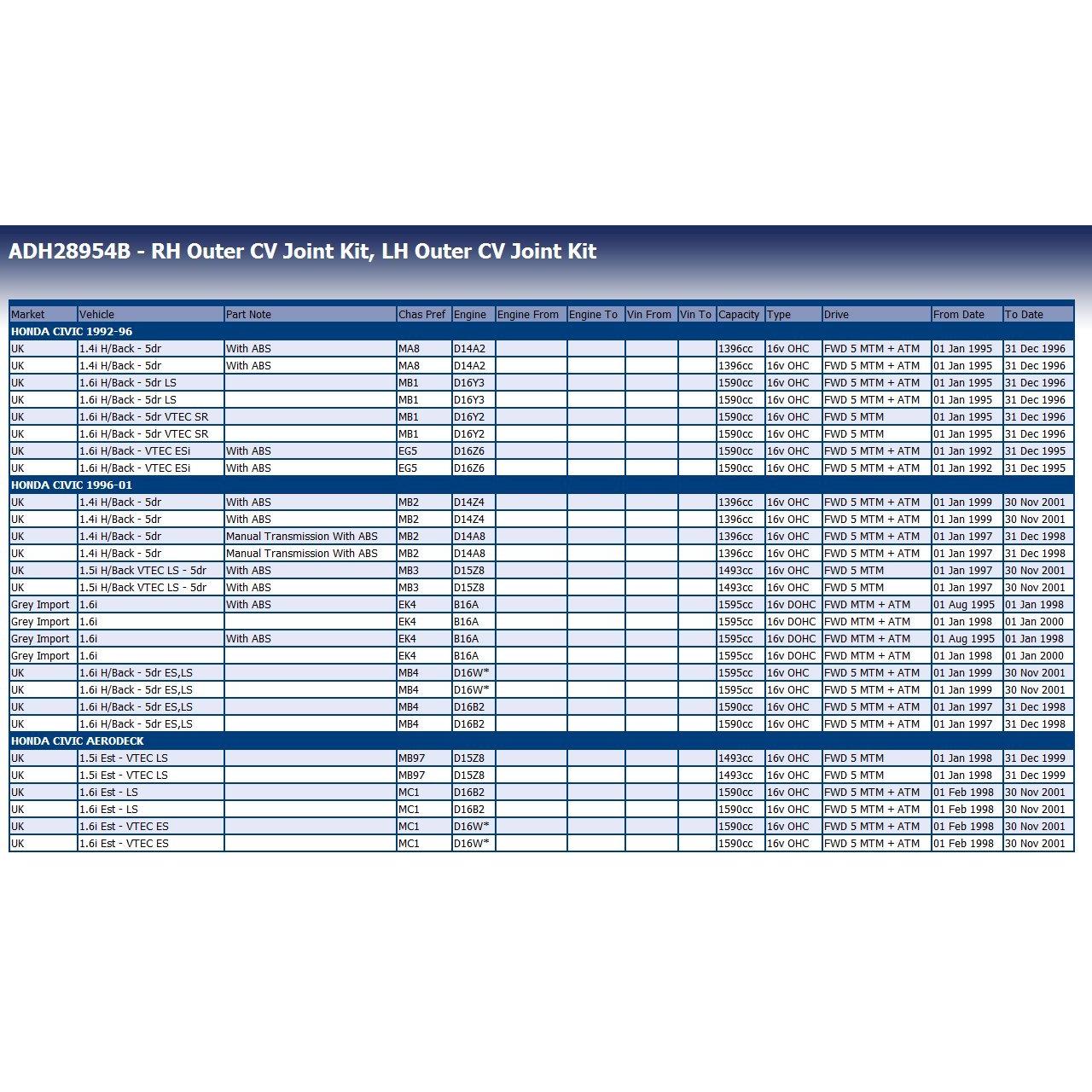 ADH28954B - RH Outer CV Joint Kit, LH Outer CV Joint Kit

| Market | Vehicle | Part Note | Chas Pref | Engine | Engine From | Engine To | Vin From | Vin To | Capacity | Type | Drive | From Date | To Date |
|---|---|---|---|---|---|---|---|---|---|---|---|---|---|
| HONDA CIVIC 1992-96 | | | | | | | | | | | | | |
| UK | 1.4i H/Back - 5dr | With ABS | MA8 | D14A2 | | | | | 1396cc | 16v OHC | FWD 5 MTM + ATM | 01 Jan 1995 | 31 Dec 1996 |
| UK | 1.4i H/Back - 5dr | With ABS | MA8 | D14A2 | | | | | 1396cc | 16v OHC | FWD 5 MTM + ATM | 01 Jan 1995 | 31 Dec 1996 |
| UK | 1.6i H/Back - 5dr LS | | MB1 | D16Y3 | | | | | 1590cc | 16v OHC | FWD 5 MTM + ATM | 01 Jan 1995 | 31 Dec 1996 |
| UK | 1.6i H/Back - 5dr LS | | MB1 | D16Y3 | | | | | 1590cc | 16v OHC | FWD 5 MTM + ATM | 01 Jan 1995 | 31 Dec 1996 |
| UK | 1.6i H/Back - 5dr VTEC SR | | MB1 | D16Y2 | | | | | 1590cc | 16v OHC | FWD 5 MTM | 01 Jan 1995 | 31 Dec 1996 |
| UK | 1.6i H/Back - 5dr VTEC SR | | MB1 | D16Y2 | | | | | 1590cc | 16v OHC | FWD 5 MTM | 01 Jan 1995 | 31 Dec 1996 |
| UK | 1.6i H/Back - VTEC ESi | With ABS | EG5 | D16Z6 | | | | | 1590cc | 16v OHC | FWD 5 MTM + ATM | 01 Jan 1992 | 31 Dec 1995 |
| UK | 1.6i H/Back - VTEC ESi | With ABS | EG5 | D16Z6 | | | | | 1590cc | 16v OHC | FWD 5 MTM + ATM | 01 Jan 1992 | 31 Dec 1995 |
| HONDA CIVIC 1996-01 | | | | | | | | | | | | | |
| UK | 1.4i H/Back - 5dr | With ABS | MB2 | D14Z4 | | | | | 1396cc | 16v OHC | FWD 5 MTM + ATM | 01 Jan 1999 | 30 Nov 2001 |
| UK | 1.4i H/Back - 5dr | With ABS | MB2 | D14Z4 | | | | | 1396cc | 16v OHC | FWD 5 MTM + ATM | 01 Jan 1999 | 30 Nov 2001 |
| UK | 1.4i H/Back - 5dr | Manual Transmission With ABS | MB2 | D14A8 | | | | | 1396cc | 16v OHC | FWD 5 MTM + ATM | 01 Jan 1997 | 31 Dec 1998 |
| UK | 1.4i H/Back - 5dr | Manual Transmission With ABS | MB2 | D14A8 | | | | | 1396cc | 16v OHC | FWD 5 MTM + ATM | 01 Jan 1997 | 31 Dec 1998 |
| UK | 1.5i H/Back VTEC LS - 5dr | With ABS | MB3 | D15Z8 | | | | | 1493cc | 16v OHC | FWD 5 MTM | 01 Jan 1997 | 30 Nov 2001 |
| UK | 1.5i H/Back VTEC LS - 5dr | With ABS | MB3 | D15Z8 | | | | | 1493cc | 16v OHC | FWD 5 MTM | 01 Jan 1997 | 30 Nov 2001 |
| Grey Import | 1.6i | With ABS | EK4 | B16A | | | | | 1595cc | 16v DOHC | FWD MTM + ATM | 01 Aug 1995 | 01 Jan 1998 |
| Grey Import | 1.6i | | EK4 | B16A | | | | | 1595cc | 16v DOHC | FWD MTM + ATM | 01 Jan 1998 | 01 Jan 2000 |
| Grey Import | 1.6i | With ABS | EK4 | B16A | | | | | 1595cc | 16v DOHC | FWD MTM + ATM | 01 Aug 1995 | 01 Jan 1998 |
| Grey Import | 1.6i | | EK4 | B16A | | | | | 1595cc | 16v DOHC | FWD MTM + ATM | 01 Jan 1998 | 01 Jan 2000 |
| UK | 1.6i H/Back - 5dr ES,LS | | MB4 | D16W* | | | | | 1595cc | 16v OHC | FWD 5 MTM + ATM | 01 Jan 1999 | 30 Nov 2001 |
| UK | 1.6i H/Back - 5dr ES,LS | | MB4 | D16W* | | | | | 1595cc | 16v OHC | FWD 5 MTM + ATM | 01 Jan 1999 | 30 Nov 2001 |
| UK | 1.6i H/Back - 5dr ES,LS | | MB4 | D16B2 | | | | | 1590cc | 16v OHC | FWD 5 MTM + ATM | 01 Jan 1997 | 31 Dec 1998 |
| UK | 1.6i H/Back - 5dr ES,LS | | MB4 | D16B2 | | | | | 1590cc | 16v OHC | FWD 5 MTM + ATM | 01 Jan 1997 | 31 Dec 1998 |
| HONDA CIVIC AERODECK | | | | | | | | | | | | | |
| UK | 1.5i Est - VTEC LS | | MB97 | D15Z8 | | | | | 1493cc | 16v OHC | FWD 5 MTM | 01 Jan 1998 | 31 Dec 1999 |
| UK | 1.5i Est - VTEC LS | | MB97 | D15Z8 | | | | | 1493cc | 16v OHC | FWD 5 MTM | 01 Jan 1998 | 31 Dec 1999 |
| UK | 1.6i Est - LS | | MC1 | D16B2 | | | | | 1590cc | 16v OHC | FWD 5 MTM + ATM | 01 Feb 1998 | 30 Nov 2001 |
| UK | 1.6i Est - LS | | MC1 | D16B2 | | | | | 1590cc | 16v OHC | FWD 5 MTM + ATM | 01 Feb 1998 | 30 Nov 2001 |
| UK | 1.6i Est - VTEC ES | | MC1 | D16W* | | | | | 1590cc | 16v OHC | FWD 5 MTM + ATM | 01 Feb 1998 | 30 Nov 2001 |
| UK | 1.6i Est - VTEC ES | | MC1 | D16W* | | | | | 1590cc | 16v OHC | FWD 5 MTM + ATM | 01 Feb 1998 | 30 Nov 2001 |